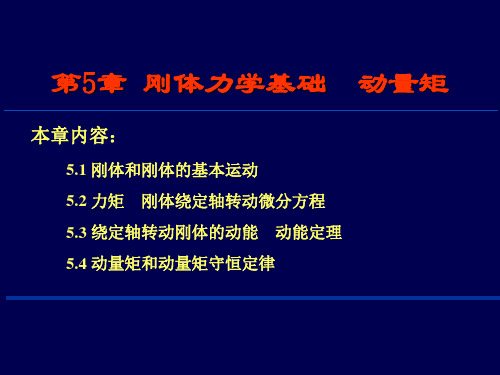 第5章 刚体力学基础 动量矩

本章内容：

5.1 刚体和刚体的基本运动

5.2 力矩 刚体绕定轴转动微分方程

5.3 绕定轴转动刚体的动能 动能定理

5.4 动量矩和动量矩守恒定律